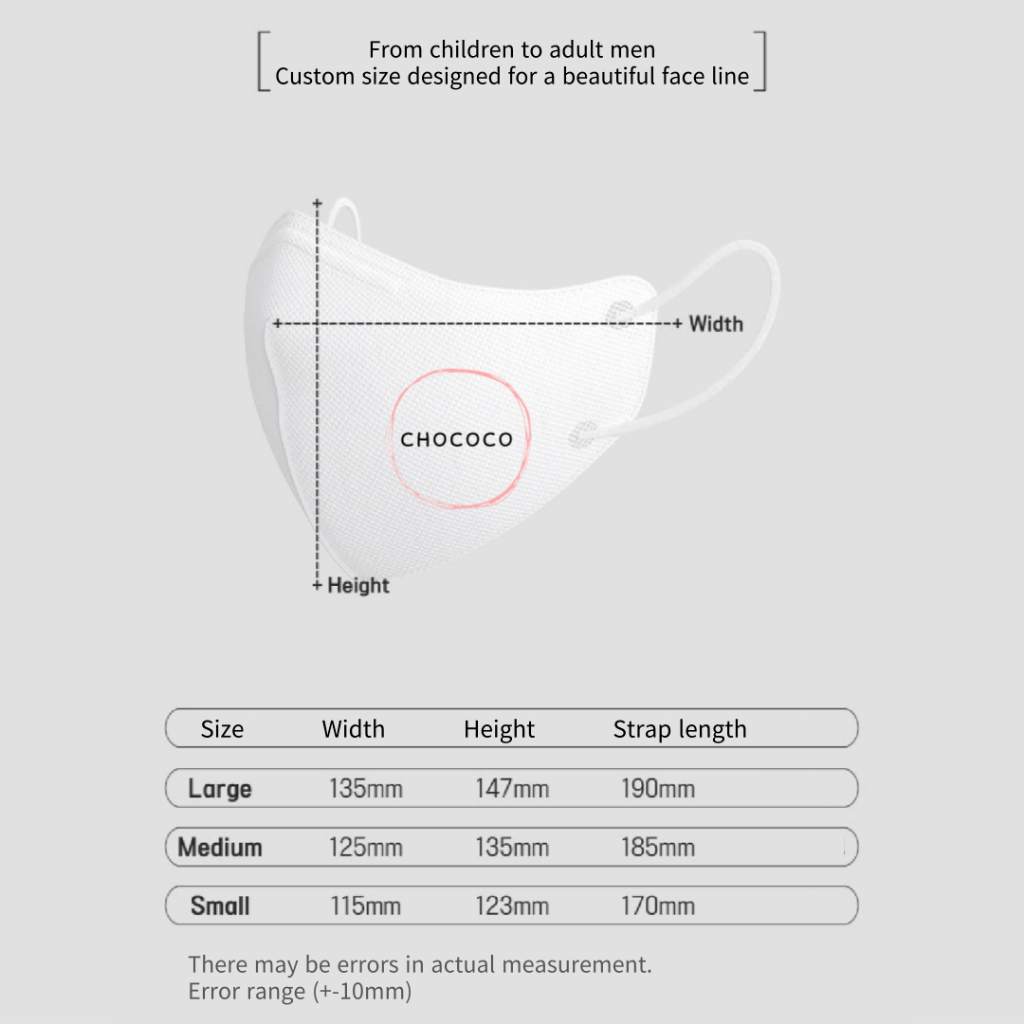 From children to adult men
Custom size designed for a beautiful face line

Width

CHOCOCO

Height

| Size | Width | Height | Strap length |
|---|---|---|---|
| Large | 135mm | 147mm | 190mm |
| Medium | 125mm | 135mm | 185mm |
| Small | 115mm | 123mm | 170mm |

There may be errors in actual measurement.
Error range (+-10mm)